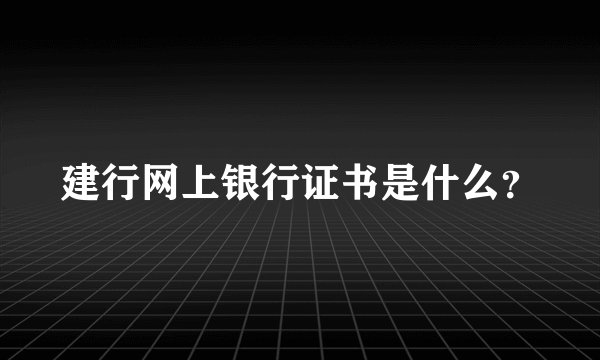 建行网上银行证书是什么?